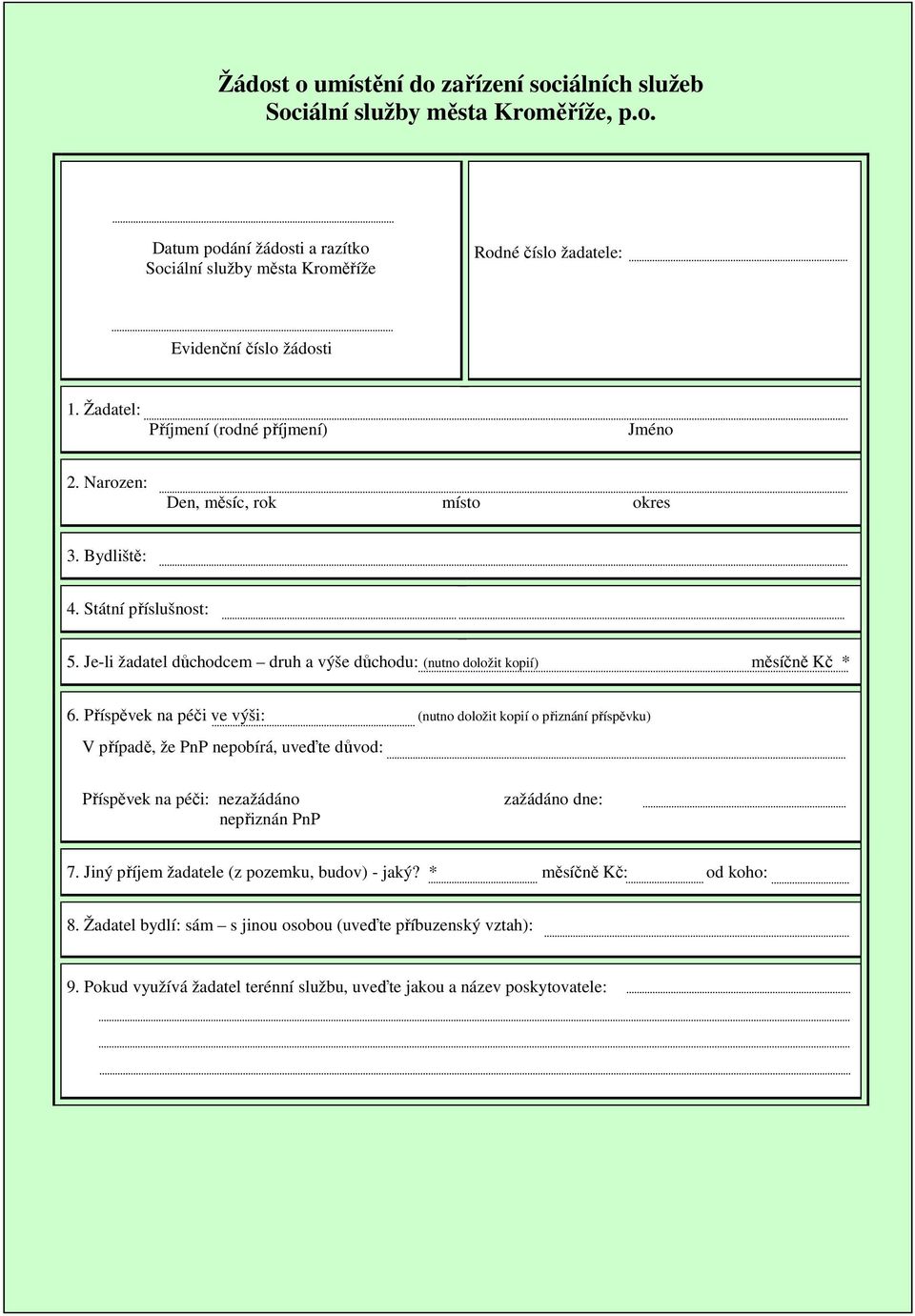 Žádost o umístění do zařízení sociálních služeb
Sociální služby města Kroměříže, p.o.

Datum podání žádosti a razítko
Sociální služby města Kroměříže

Evidenční číslo žádosti

Rodné číslo žadatele:

1. Žadatel:
Příjmení (rodné příjmení) Jméno

2. Narozen:
Den, měsíc, rok místo okres

3. Bydliště:

4. Státní příslušnost:

5. Je-li žadatel důchodcem – druh a výše důchodu: (nutno doložit kopií) měsíčně Kč *

6. Příspěvek na péči ve výši: (nutno doložit kopií o přiznání příspěvku)
V případě, že PnP nepobírá, uveďte důvod:

Příspěvek na péči: nezažádáno zažádáno dne:
nepřiznán PnP

7. Jiný příjem žadatele (z pozemku, budov) - jaký? * měsíčně Kč: od koho:

8. Žadatel bydlí: sám – s jinou osobou (uveďte příbuzenský vztah):

9. Pokud využívá žadatel terénní službu, uveďte jakou a název poskytovatele: